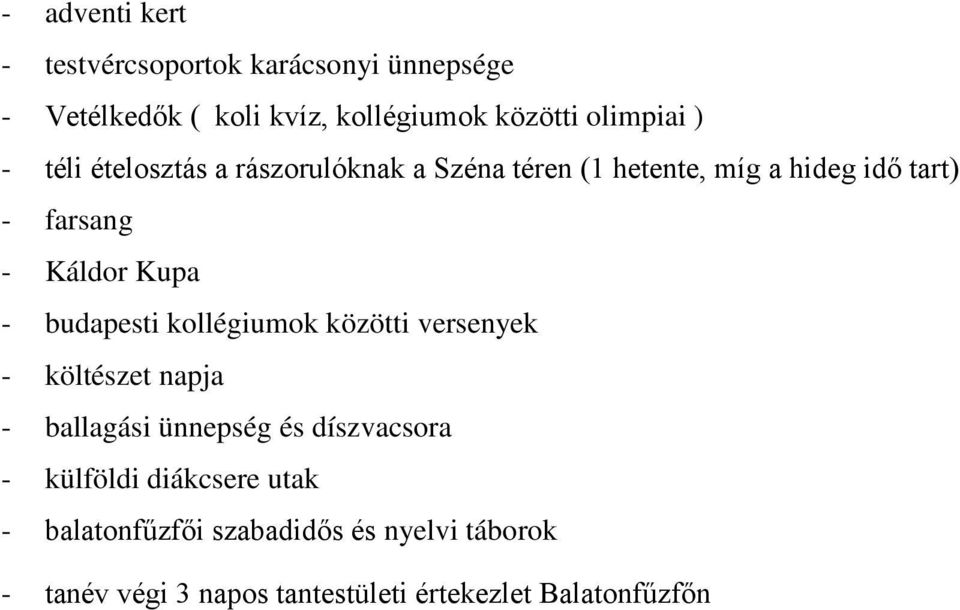 - adventi kert
- testvércsoportok karácsonyi ünnepsége
- Vetélkedők ( koli kvíz, kollégiumok közötti olimpiai )
- téli ételosztás a rászorulóknak a Széna téren (1 hetente, míg a hideg idő tart)
- farsang
- Káldor Kupa
- budapesti kollégiumok közötti versenyek
- költészet napja
- ballagási ünnepség és díszvacsora
- külföldi diákcsere utak
- balatonfűzfői szabadidős és nyelvi táborok
- tanév végi 3 napos tantestületi értekezlet Balatonfűzfőn